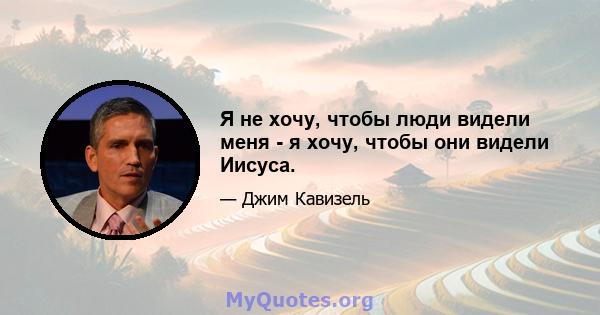 Я не хочу, чтобы люди видели меня - я хочу, чтобы они видели Иисуса.

— Джим Кавизель

MyQuotes.org